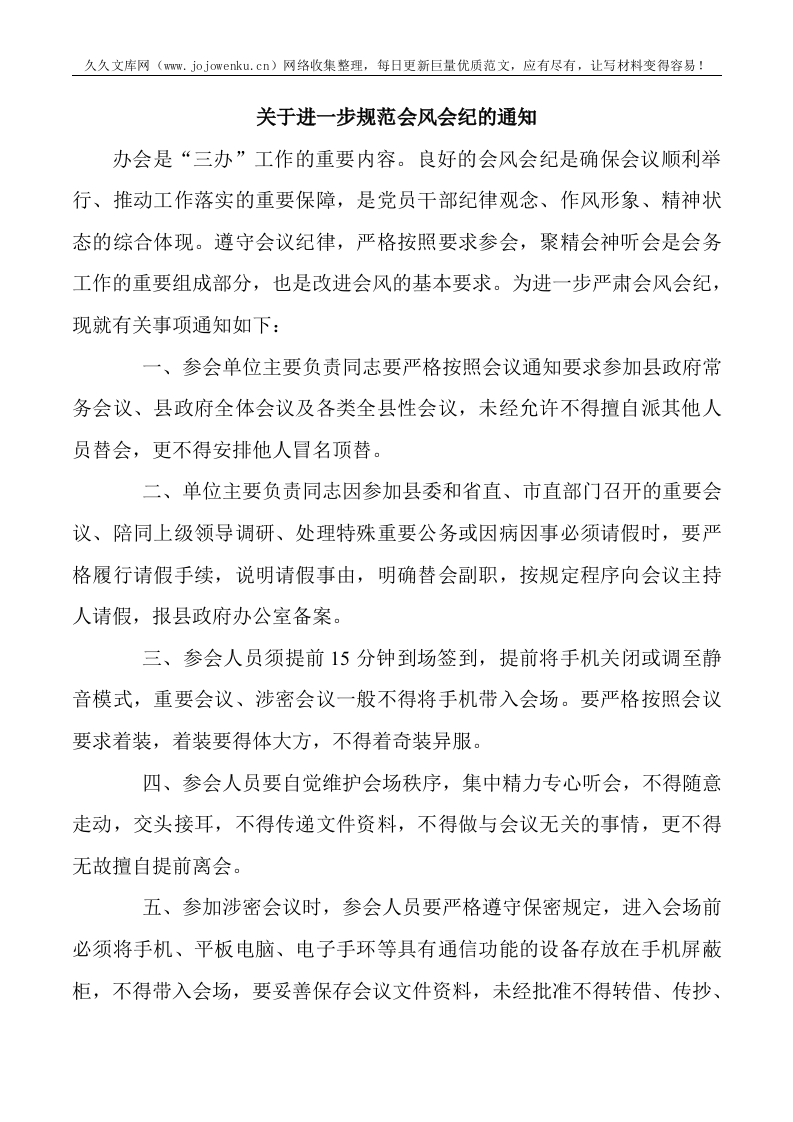 久久文库网（www.jojowenku.cn）网络收集整理，每日更新巨量优质范文，应有尽有，让写材料变得容易！

关于进一步规范会风会纪的通知

办会是“三办”工作的重要内容。良好的会风会纪是确保会议顺利举行、推动工作落实的重要保障，是党员干部纪律观念、作风形象、精神状态的综合体现。遵守会议纪律，严格按照要求参会，聚精会神听会是会务工作的重要组成部分，也是改进会风的基本要求。为进一步严肃会风会纪，现就有关事项通知如下：

一、参会单位主要负责同志要严格按照会议通知要求参加县政府常务会议、县政府全体会议及各类全县性会议，未经允许不得擅自派其他人员替会，更不得安排他人冒名顶替。

二、单位主要负责同志因参加县委和省直、市直部门召开的重要会议、陪同上级领导调研、处理特殊重要公务或因病因事必须请假时，要严格履行请假手续，说明请假事由，明确替会副职，按规定程序向会议主持人请假，报县政府办公室备案。

三、参会人员须提前 15 分钟到场签到，提前将手机关闭或调至静音模式，重要会议、涉密会议一般不得将手机带入会场。要严格按照会议要求着装，着装要得体大方，不得着奇装异服。

四、参会人员要自觉维护会场秩序，集中精力专心听会，不得随意走动，交头接耳，不得传递文件资料，不得做与会议无关的事情，更不得无故擅自提前离会。

五、参加涉密会议时，参会人员要严格遵守保密规定，进入会场前必须将手机、平板电脑、电子手环等具有通信功能的设备存放在手机屏蔽柜，不得带入会场，要妥善保存会议文件资料，未经批准不得转借、传抄、